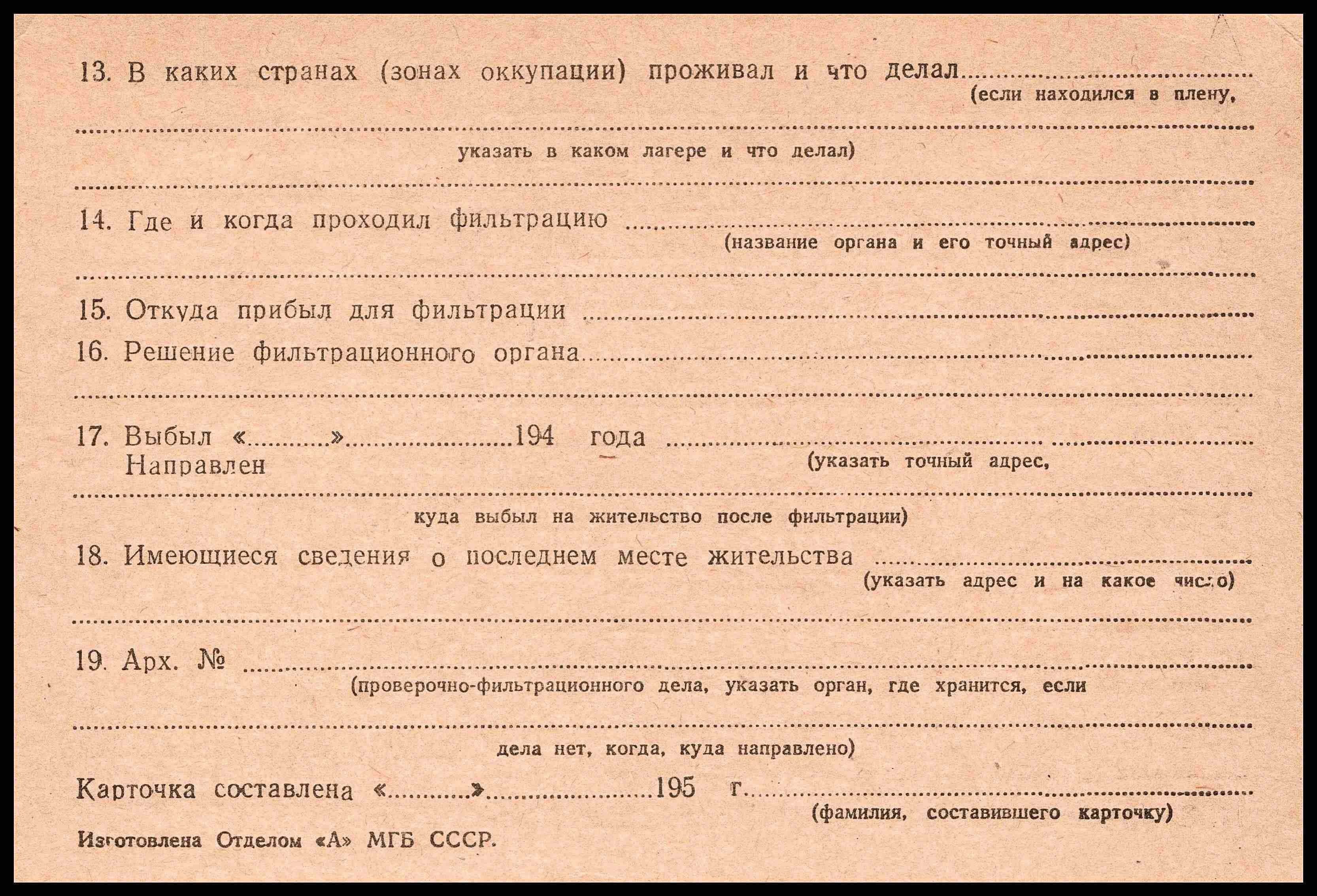 13. В каких странах (зонах оккупации) проживал и что делал ____
(если находился в плену,

____
указать в каком лагере и что делал)

____

14. Где и когда проходил фильтрацию ____
(название органа и его точный адрес)

____

15. Откуда прибыл для фильтрации ____

16. Решение фильтрационного органа ____

____

17. Выбыл «____» ____ 194 года ____
Направлен
(указать точный адрес,

____
куда выбыл на жительство после фильтрации)

18. Имеющиеся сведения о последнем месте жительства ____
(указать адрес и на какое число)

____

19. Арх. № ____
(проверочно-фильтрационного дела, указать орган, где хранится, если

____
дела нет, когда, куда направлено)

Карточка составлена «____» ____ 195 г. ____
(фамилия, составившего карточку)

Изготовлена Отделом «А» МГБ СССР.